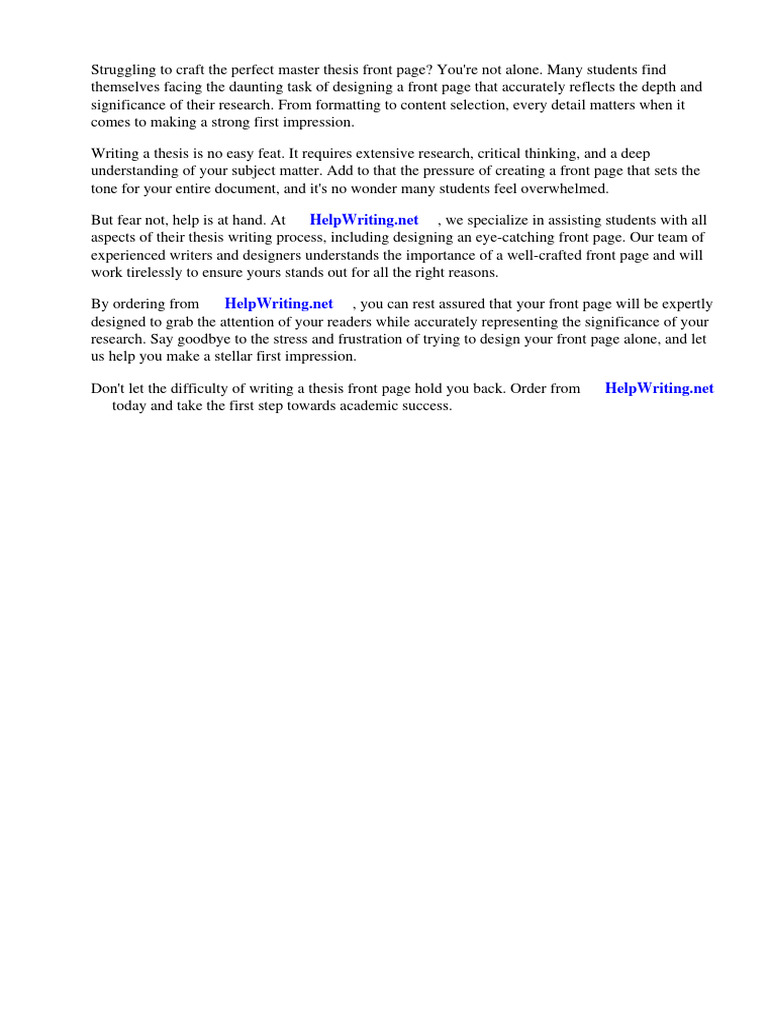 Struggling to craft the perfect master thesis front page? You're not alone. Many students find themselves facing the daunting task of designing a front page that accurately reflects the depth and significance of their research. From formatting to content selection, every detail matters when it comes to making a strong first impression.

Writing a thesis is no easy feat. It requires extensive research, critical thinking, and a deep understanding of your subject matter. Add to that the pressure of creating a front page that sets the tone for your entire document, and it's no wonder many students feel overwhelmed.

But fear not, help is at hand. At HelpWriting.net , we specialize in assisting students with all aspects of their thesis writing process, including designing an eye-catching front page. Our team of experienced writers and designers understands the importance of a well-crafted front page and will work tirelessly to ensure yours stands out for all the right reasons.

By ordering from HelpWriting.net , you can rest assured that your front page will be expertly designed to grab the attention of your readers while accurately representing the significance of your research. Say goodbye to the stress and frustration of trying to design your front page alone, and let us help you make a stellar first impression.

Don't let the difficulty of writing a thesis front page hold you back. Order from HelpWriting.net today and take the first step towards academic success.